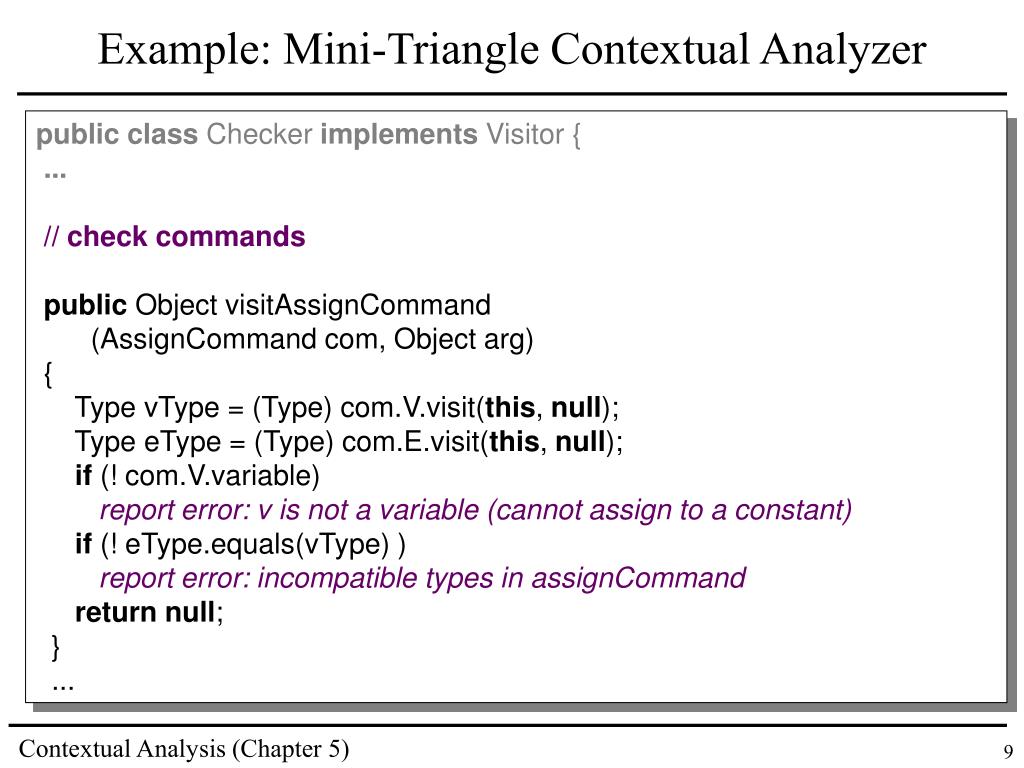 Example: Mini-Triangle Contextual Analyzer

public class Checker implements Visitor {
...

// check commands

public Object visitAssignCommand
(AssignCommand com, Object arg)
{
Type vType = (Type) com.V.visit(this, null);
Type eType = (Type) com.E.visit(this, null);
if (! com.V.variable)
report error: v is not a variable (cannot assign to a constant)
if (! eType.equals(vType) )
report error: incompatible types in assignCommand
return null;
}
...

Contextual Analysis (Chapter 5)

9